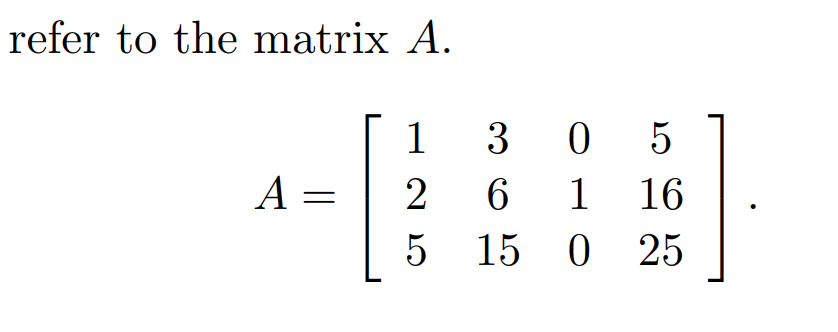 refer to the matrix $A$.

$$A = \begin{bmatrix} 1 & 3 & 0 & 5 \\ 2 & 6 & 1 & 16 \\ 5 & 15 & 0 & 25 \end{bmatrix}.$$